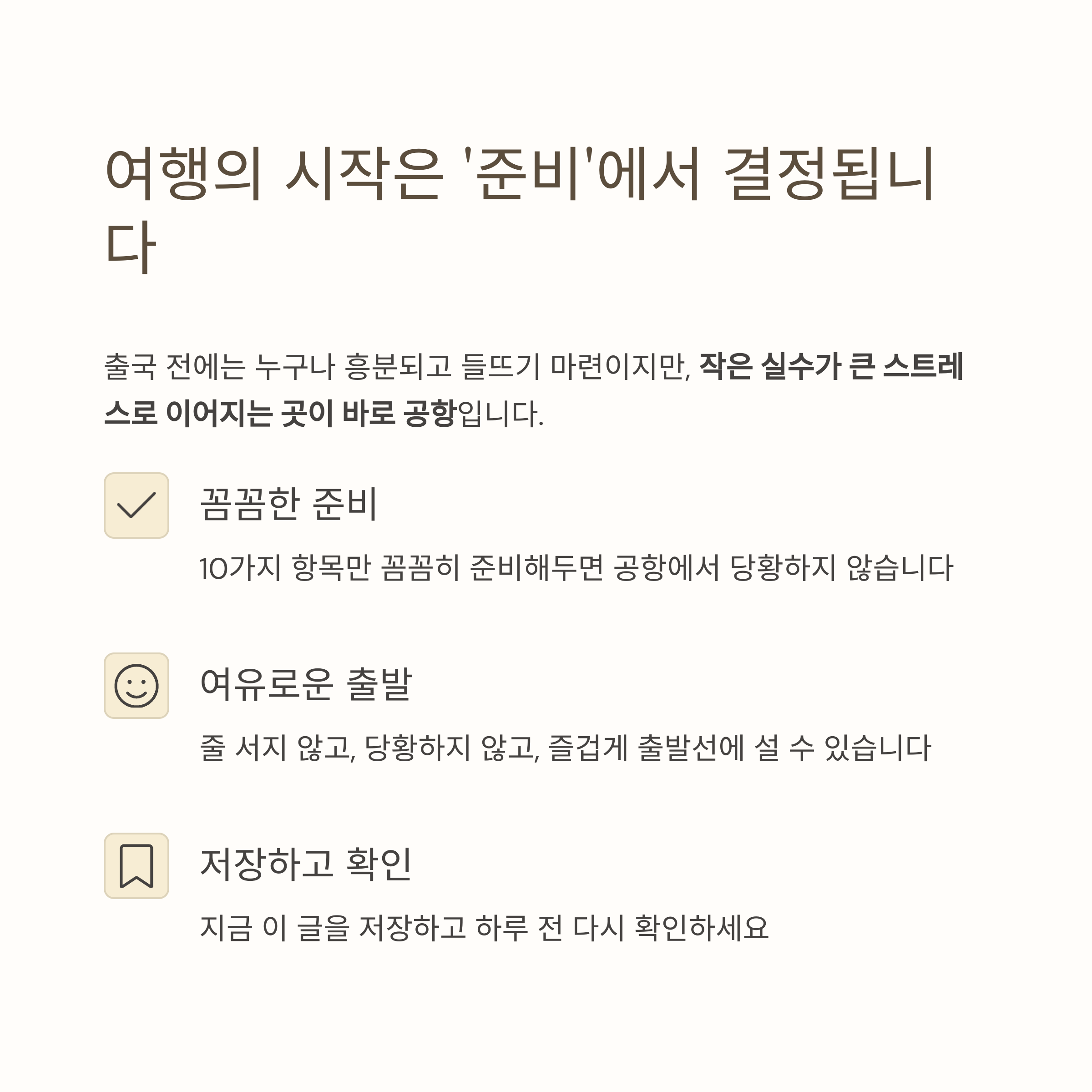 여행의 시작은 '준비'에서 결정됩니다

출국 전에는 누구나 흥분되고 들뜨기 마련이지만, 작은 실수가 큰 스트레스로 이어지는 곳이 바로 공항입니다.

꼼꼼한 준비

10가지 항목만 꼼꼼히 준비해두면 공항에서 당황하지 않습니다

여유로운 출발

줄 서지 않고, 당황하지 않고, 즐겁게 출발선에 설 수 있습니다

저장하고 확인

지금 이 글을 저장하고 하루 전 다시 확인하세요